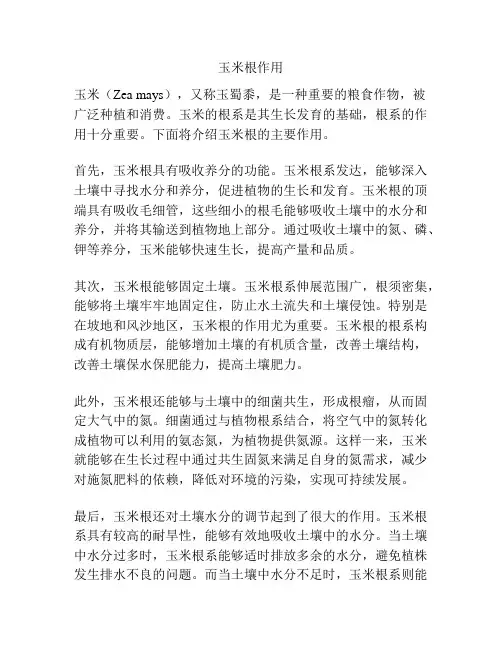 玉米根作用

玉米（Zea mays），又称玉蜀黍，是一种重要的粮食作物，被广泛种植和消费。玉米的根系是其生长发育的基础，根系的作用十分重要。下面将介绍玉米根的主要作用。

首先，玉米根具有吸收养分的功能。玉米根系发达，能够深入土壤中寻找水分和养分，促进植物的生长和发育。玉米根的顶端具有吸收毛细管，这些细小的根毛能够吸收土壤中的水分和养分，并将其输送到植物地上部分。通过吸收土壤中的氮、磷、钾等养分，玉米能够快速生长，提高产量和品质。

其次，玉米根能够固定土壤。玉米根系伸展范围广，根须密集，能够将土壤牢牢地固定住，防止水土流失和土壤侵蚀。特别是在坡地和风沙地区，玉米根的作用尤为重要。玉米根的根系构成有机物质层，能够增加土壤的有机质含量，改善土壤结构，改善土壤保水保肥能力，提高土壤肥力。

此外，玉米根还能够与土壤中的细菌共生，形成根瘤，从而固定大气中的氮。细菌通过与植物根系结合，将空气中的氮转化成植物可以利用的氨态氮，为植物提供氮源。这样一来，玉米就能够在生长过程中通过共生固氮来满足自身的氮需求，减少对施氮肥料的依赖，降低对环境的污染，实现可持续发展。

最后，玉米根还对土壤水分的调节起到了很大的作用。玉米根系具有较高的耐旱性，能够有效地吸收土壤中的水分。当土壤中水分过多时，玉米根系能够适时排放多余的水分，避免植株发生排水不良的问题。而当土壤中水分不足时，玉米根系则能